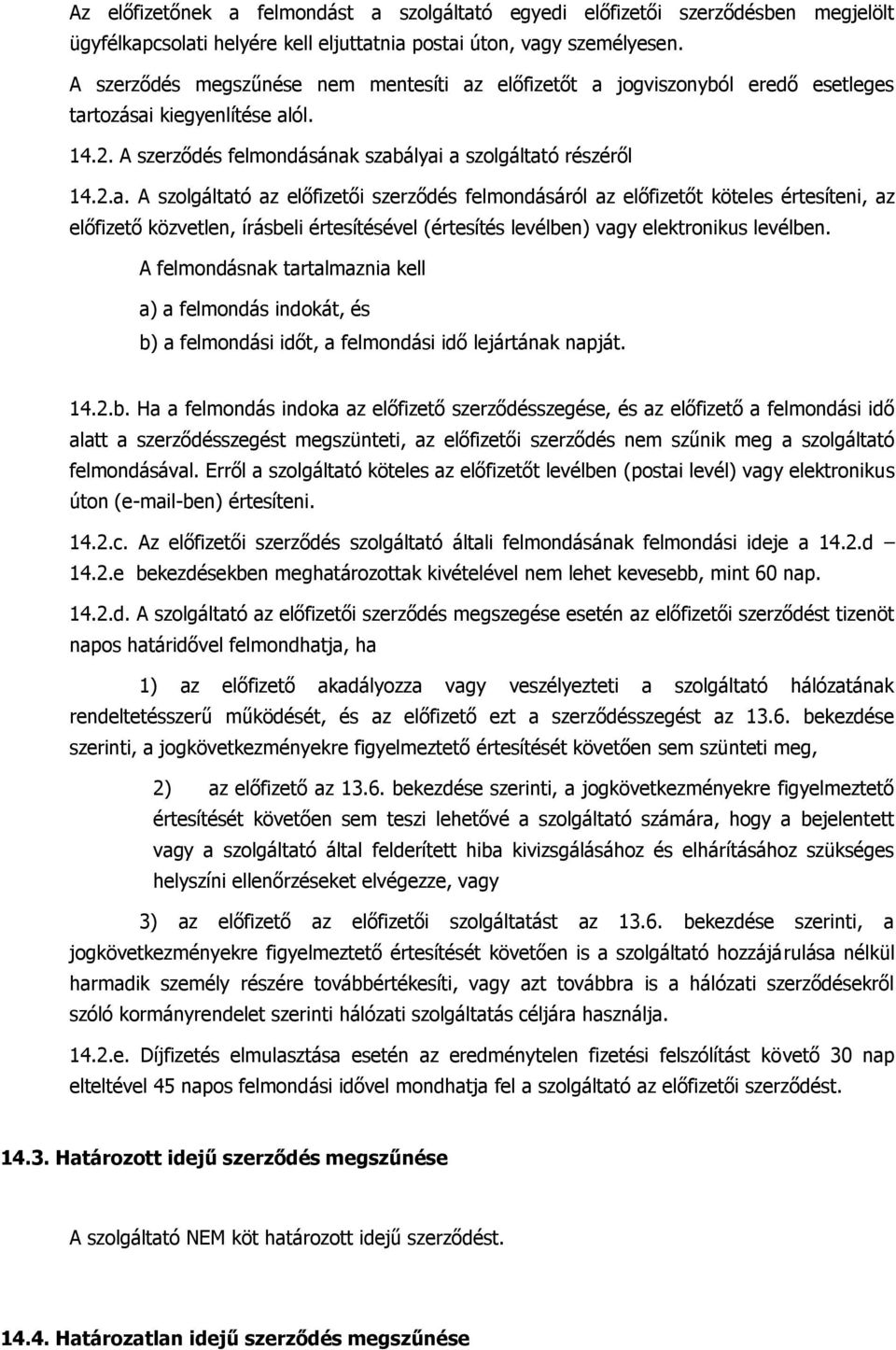 Az előfizetőnek a felmondást a szolgáltató egyedi előfizetői szerződésben megjelölt ügyfélkapcsolati helyére kell eljuttatnia postai úton, vagy személyesen.

A szerződés megszűnése nem mentesíti az előfizetőt a jogviszonyból eredő esetleges tartozásai kiegyenlítése alól.

14.2. A szerződés felmondásának szabályai a szolgáltató részéről

14.2.a. A szolgáltató az előfizetői szerződés felmondásáról az előfizetőt köteles értesíteni, az előfizető közvetlen, írásbeli értesítésével (értesítés levélben) vagy elektronikus levélben.

A felmondásnak tartalmaznia kell

a) a felmondás indokát, és

b) a felmondási időt, a felmondási idő lejártának napját.

14.2.b. Ha a felmondás indoka az előfizető szerződésszegése, és az előfizető a felmondási idő alatt a szerződésszegést megszünteti, az előfizetői szerződés nem szűnik meg a szolgáltató felmondásával. Erről a szolgáltató köteles az előfizetőt levélben (postai levél) vagy elektronikus úton (e-mail-ben) értesíteni.

14.2.c. Az előfizetői szerződés szolgáltató általi felmondásának felmondási ideje a 14.2.d – 14.2.e bekezdésekben meghatározottak kivételével nem lehet kevesebb, mint 60 nap.

14.2.d. A szolgáltató az előfizetői szerződés megszegése esetén az előfizetői szerződést tizenöt napos határidővel felmondhatja, ha

1) az előfizető akadályozza vagy veszélyezteti a szolgáltató hálózatának rendeltetésszerű működését, és az előfizető ezt a szerződésszegést az 13.6. bekezdése szerinti, a jogkövetkezményekre figyelmeztető értesítését követően sem szünteti meg,

2) az előfizető az 13.6. bekezdése szerinti, a jogkövetkezményekre figyelmeztető értesítését követően sem teszi lehetővé a szolgáltató számára, hogy a bejelentett vagy a szolgáltató által felderített hiba kivizsgálásához és elhárításához szükséges helyszíni ellenőrzéseket elvégezze, vagy

3) az előfizető az előfizetői szolgáltatást az 13.6. bekezdése szerinti, a jogkövetkezményekre figyelmeztető értesítését követően is a szolgáltató hozzájárulása nélkül harmadik személy részére továbbértékesíti, vagy azt továbbra is a hálózati szerződésekről szóló kormányrendelet szerinti hálózati szolgáltatás céljára használja.

14.2.e. Díjfizetés elmulasztása esetén az eredménytelen fizetési felszólítást követő 30 nap elteltével 45 napos felmondási idővel mondhatja fel a szolgáltató az előfizetői szerződést.

14.3. Határozott idejű szerződés megszűnése

A szolgáltató NEM köt határozott idejű szerződést.

14.4. Határozatlan idejű szerződés megszűnése